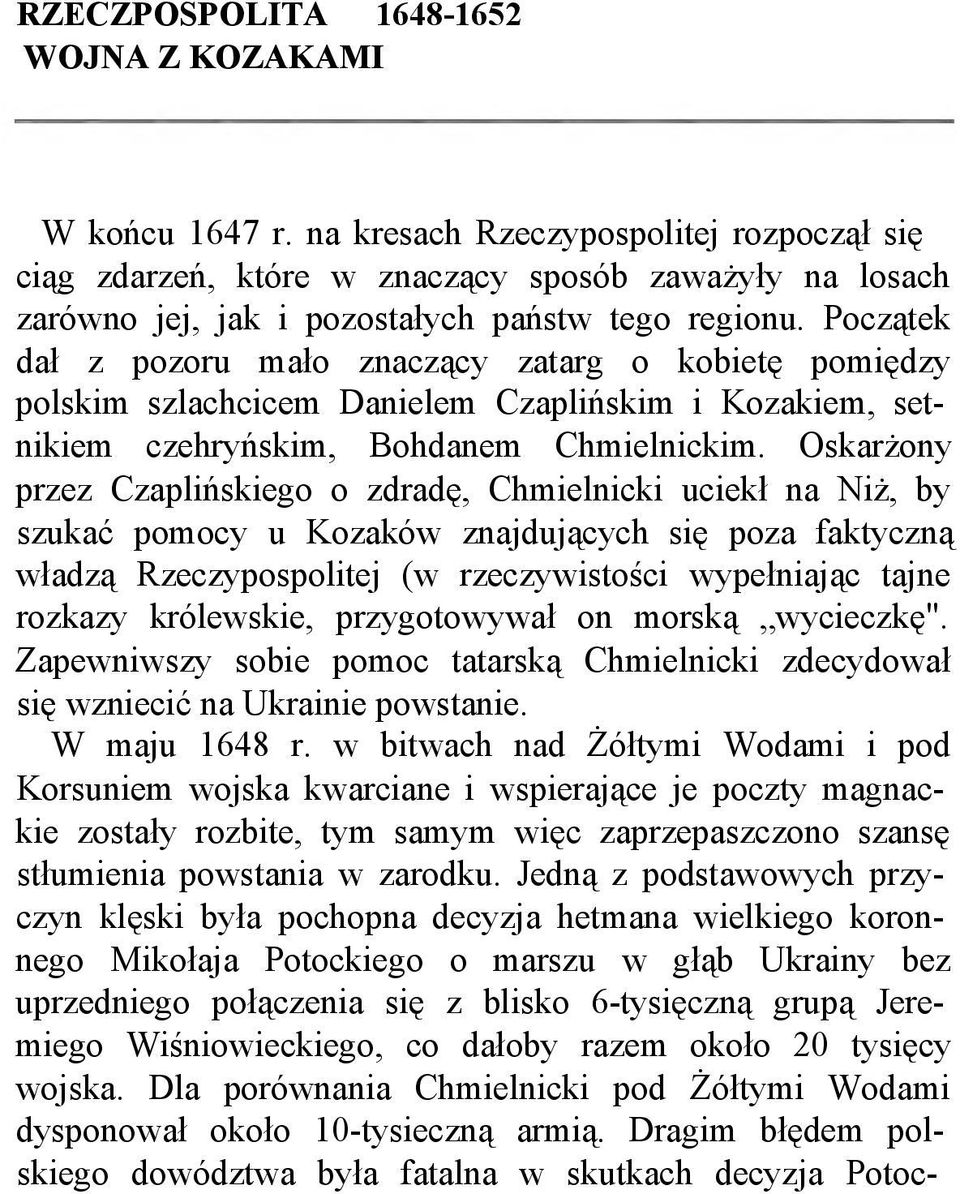 RZECZPOSPOLITA 1648-1652
WOJNA Z KOZAKAMI

W końcu 1647 r. na kresach Rzeczypospolitej rozpoczął się ciąg zdarzeń, które w znaczący sposób zaważyły na losach zarówno jej, jak i pozostałych państw tego regionu. Początek dał z pozoru mało znaczący zatarg o kobietę pomiędzy polskim szlachcicem Danielem Czaplińskim i Kozakiem, setnikiem czehryńskim, Bohdanem Chmielnickim. Oskarżony przez Czaplińskiego o zdradę, Chmielnicki uciekł na Niż, by szukać pomocy u Kozaków znajdujących się poza faktyczną władzą Rzeczypospolitej (w rzeczywistości wypełniając tajne rozkazy królewskie, przygotowywał on morską „wycieczkę". Zapewniwszy sobie pomoc tatarską Chmielnicki zdecydował się wzniecić na Ukrainie powstanie.
W maju 1648 r. w bitwach nad Żółtymi Wodami i pod Korsuniem wojska kwarciane i wspierające je poczty magnackie zostały rozbite, tym samym więc zaprzepaszczono szansę stłumienia powstania w zarodku. Jedną z podstawowych przyczyn klęski była pochopna decyzja hetmana wielkiego koronnego Mikołaja Potockiego o marszu w głąb Ukrainy bez uprzedniego połączenia się z blisko 6-tysięczną grupą Jeremiego Wiśniowieckiego, co dałoby razem około 20 tysięcy wojska. Dla porównania Chmielnicki pod Żółtymi Wodami dysponował około 10-tysieczną armią. Dragim błędem polskiego dowództwa była fatalna w skutkach decyzja Potoc-